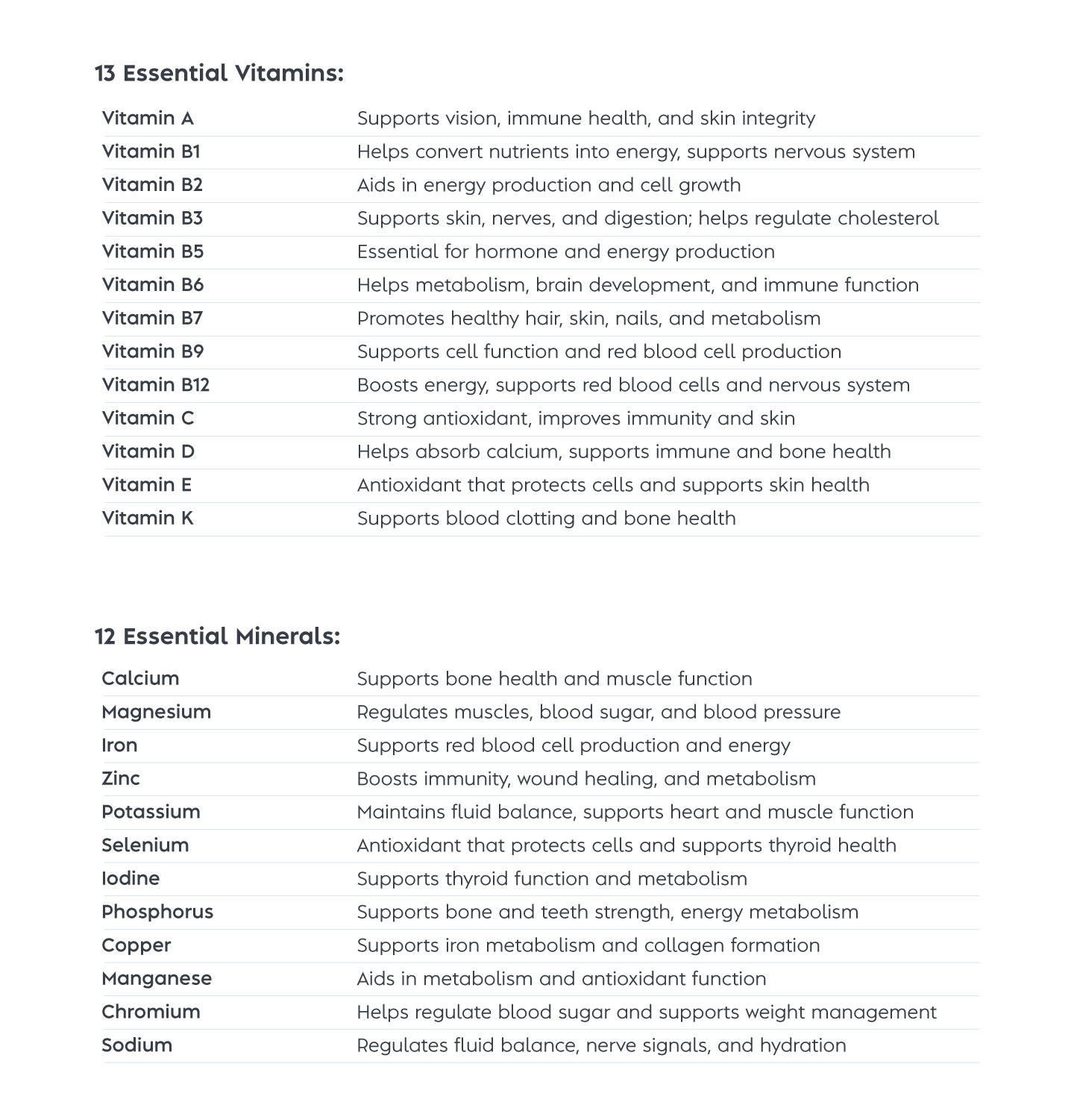 13 Essential Vitamins:

| | |
|---|---|
| Vitamin A | Supports vision, immune health, and skin integrity |
| Vitamin B1 | Helps convert nutrients into energy, supports nervous system |
| Vitamin B2 | Aids in energy production and cell growth |
| Vitamin B3 | Supports skin, nerves, and digestion; helps regulate cholesterol |
| Vitamin B5 | Essential for hormone and energy production |
| Vitamin B6 | Helps metabolism, brain development, and immune function |
| Vitamin B7 | Promotes healthy hair, skin, nails, and metabolism |
| Vitamin B9 | Supports cell function and red blood cell production |
| Vitamin B12 | Boosts energy, supports red blood cells and nervous system |
| Vitamin C | Strong antioxidant, improves immunity and skin |
| Vitamin D | Helps absorb calcium, supports immune and bone health |
| Vitamin E | Antioxidant that protects cells and supports skin health |
| Vitamin K | Supports blood clotting and bone health |

12 Essential Minerals:

| | |
|---|---|
| Calcium | Supports bone health and muscle function |
| Magnesium | Regulates muscles, blood sugar, and blood pressure |
| Iron | Supports red blood cell production and energy |
| Zinc | Boosts immunity, wound healing, and metabolism |
| Potassium | Maintains fluid balance, supports heart and muscle function |
| Selenium | Antioxidant that protects cells and supports thyroid health |
| Iodine | Supports thyroid function and metabolism |
| Phosphorus | Supports bone and teeth strength, energy metabolism |
| Copper | Supports iron metabolism and collagen formation |
| Manganese | Aids in metabolism and antioxidant function |
| Chromium | Helps regulate blood sugar and supports weight management |
| Sodium | Regulates fluid balance, nerve signals, and hydration |